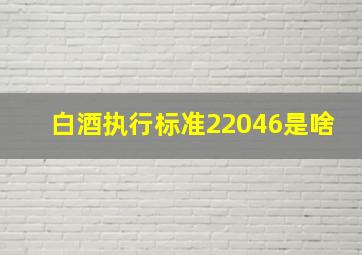 白酒执行标准22046是啥